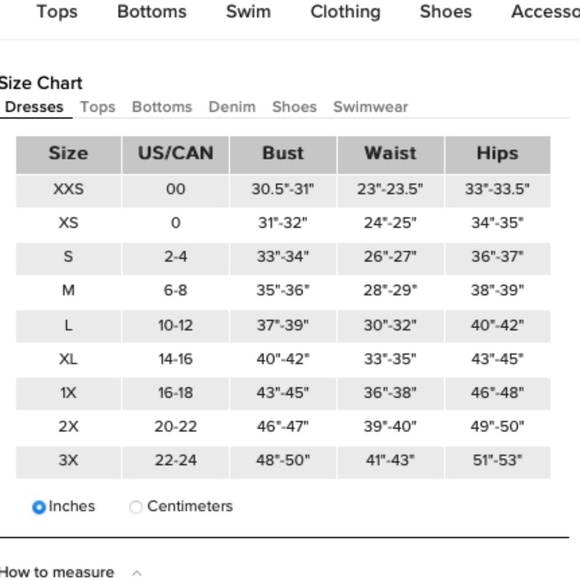 Tops Bottoms Swim Clothing Shoes Accesso

Size Chart

Dresses Tops Bottoms Denim Shoes Swimwear

| Size | US/CAN | Bust | Waist | Hips |
|---|---|---|---|---|
| XXS | 00 | 30.5"-31" | 23"-23.5" | 33"-33.5" |
| XS | 0 | 31"-32" | 24"-25" | 34"-35" |
| S | 2-4 | 33"-34" | 26"-27" | 36"-37" |
| M | 6-8 | 35"-36" | 28"-29" | 38"-39" |
| L | 10-12 | 37"-39" | 30"-32" | 40"-42" |
| XL | 14-16 | 40"-42" | 33"-35" | 43"-45" |
| 1X | 16-18 | 43"-45" | 36"-38" | 46"-48" |
| 2X | 20-22 | 46"-47" | 39"-40" | 49"-50" |
| 3X | 22-24 | 48"-50" | 41"-43" | 51"-53" |

Inches Centimeters

How to measure